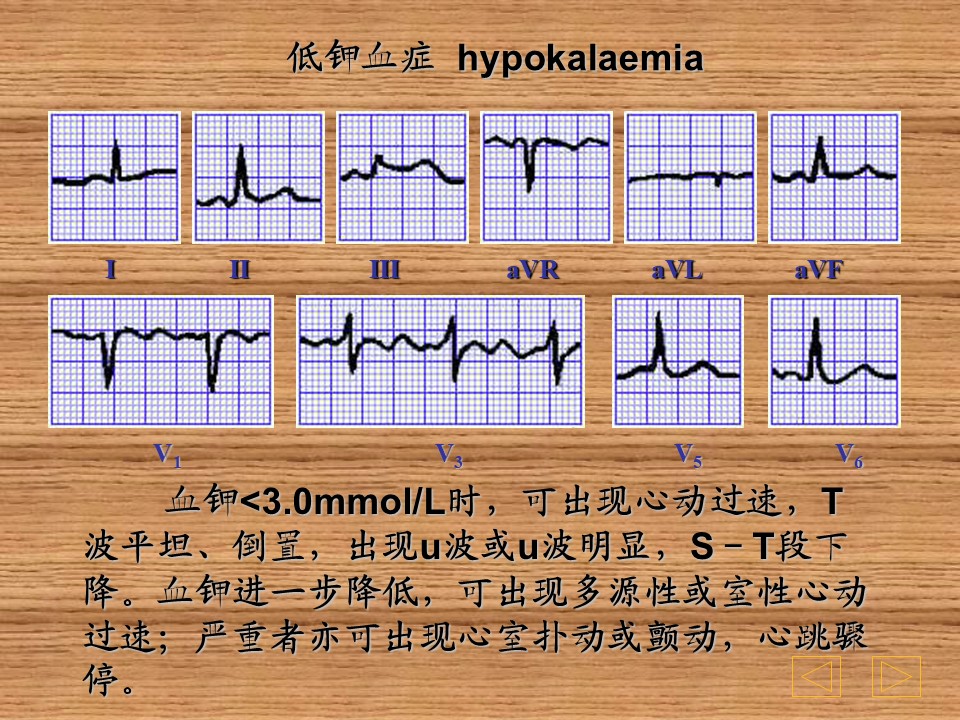 低钾血症 hypokalaemia

I II III aVR aVL aVF

$V_1$ $V_3$ $V_5$ $V_6$

血钾<3.0mmol/L时，可出现心动过速，T波平坦、倒置，出现u波或u波明显，S－T段下降。血钾进一步降低，可出现多源性或室性心动过速；严重者亦可出现心室扑动或颤动，心跳骤停。